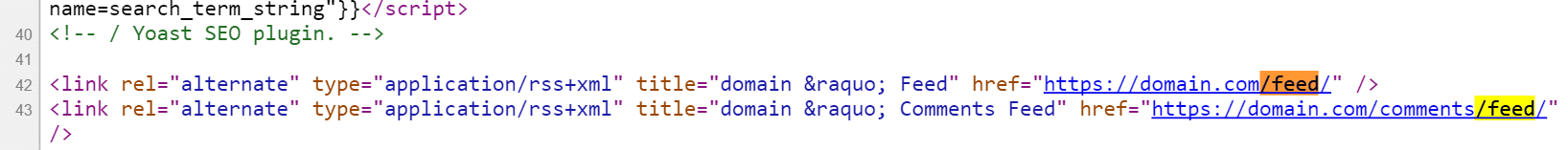 name=search_term_string"}}</script>
40 <!-- / Yoast SEO plugin. -->
41
42 <link rel="alternate" type="application/rss+xml" title="domain &raquo; Feed" href="https://domain.com/feed/" />
43 <link rel="alternate" type="application/rss+xml" title="domain &raquo; Comments Feed" href="https://domain.com/comments/feed/" />